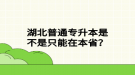 湖北普通专升本是不是只能在本省?